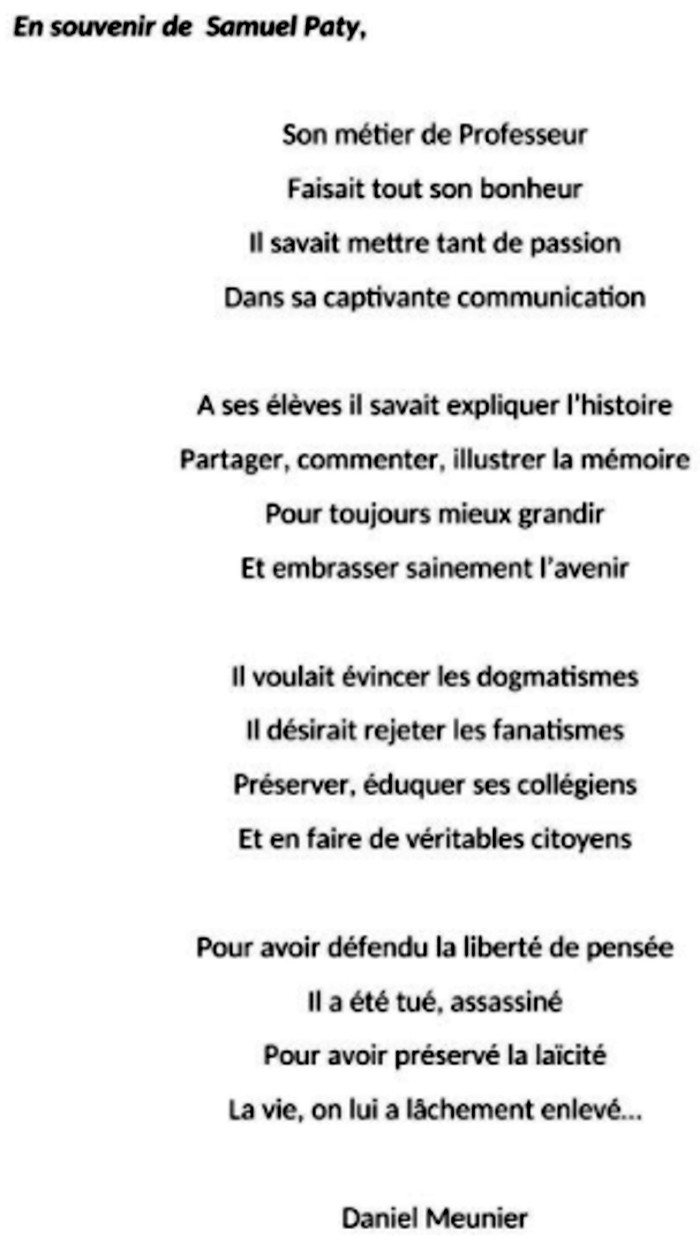 En souvenir de Samuel Paty,

Son métier de Professeur
Faisait tout son bonheur
Il savait mettre tant de passion
Dans sa captivante communication

A ses élèves il savait expliquer l'histoire
Partager, commenter, illustrer la mémoire
Pour toujours mieux grandir
Et embrasser sainement l'avenir

Il voulait évincer les dogmatismes
Il désirait rejeter les fanatismes
Préserver, éduquer ses collégiens
Et en faire de véritables citoyens

Pour avoir défendu la liberté de pensée
Il a été tué, assassiné
Pour avoir préservé la laïcité
La vie, on lui a lâchement enlevé...

Daniel Meunier